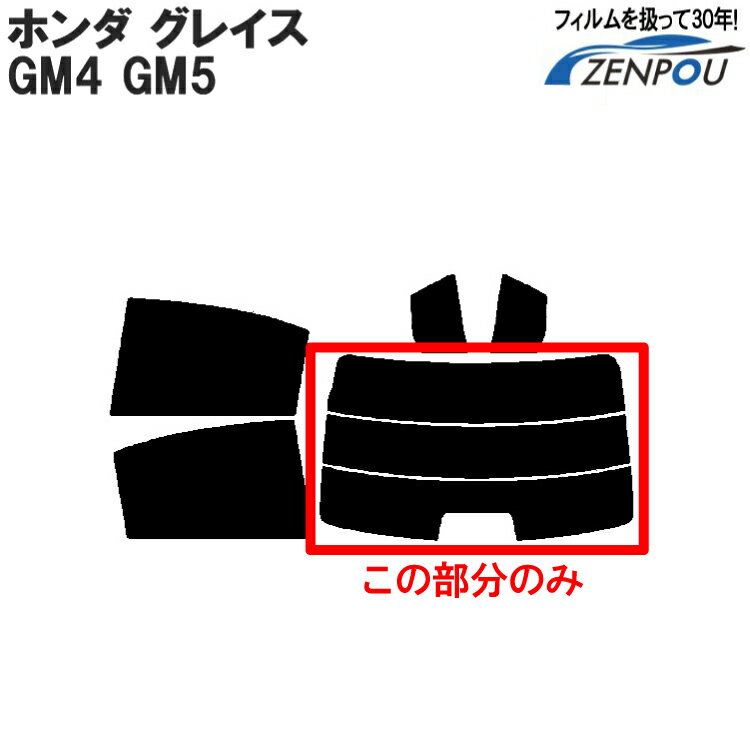 ホンダ グレイス
GM4 GM5

フィルムを扱って30年!
ZENPOU

この部分のみ